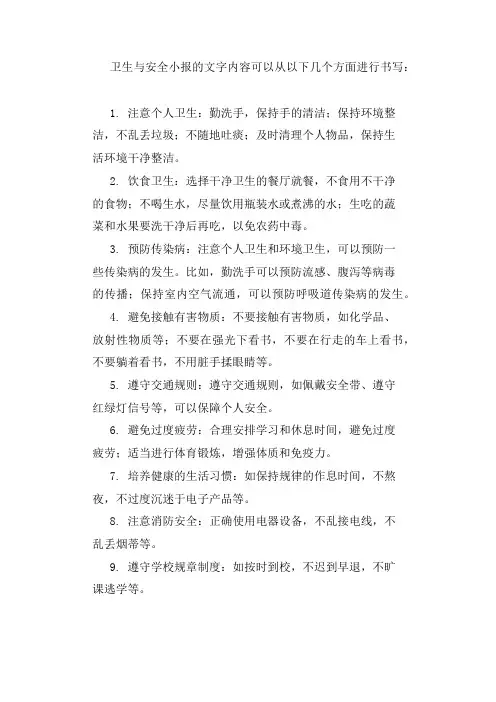 卫生与安全小报的文字内容可以从以下几个方面进行书写：

1. 注意个人卫生：勤洗手，保持手的清洁；保持环境整洁，不乱丢垃圾；不随地吐痰；及时清理个人物品，保持生活环境干净整洁。

2. 饮食卫生：选择干净卫生的餐厅就餐，不食用不干净的食物；不喝生水，尽量饮用瓶装水或煮沸的水；生吃的蔬菜和水果要洗干净后再吃，以免农药中毒。

3. 预防传染病：注意个人卫生和环境卫生，可以预防一些传染病的发生。比如，勤洗手可以预防流感、腹泻等病毒的传播；保持室内空气流通，可以预防呼吸道传染病的发生。

4. 避免接触有害物质：不要接触有害物质，如化学品、放射性物质等；不要在强光下看书，不要在行走的车上看书，不要躺着看书，不用脏手揉眼睛等。

5. 遵守交通规则：遵守交通规则，如佩戴安全带、遵守红绿灯信号等，可以保障个人安全。

6. 避免过度疲劳：合理安排学习和休息时间，避免过度疲劳；适当进行体育锻炼，增强体质和免疫力。

7. 培养健康的生活习惯：如保持规律的作息时间，不熬夜，不过度沉迷于电子产品等。

8. 注意消防安全：正确使用电器设备，不乱接电线，不乱丢烟蒂等。

9. 遵守学校规章制度：如按时到校，不迟到早退，不旷课逃学等。